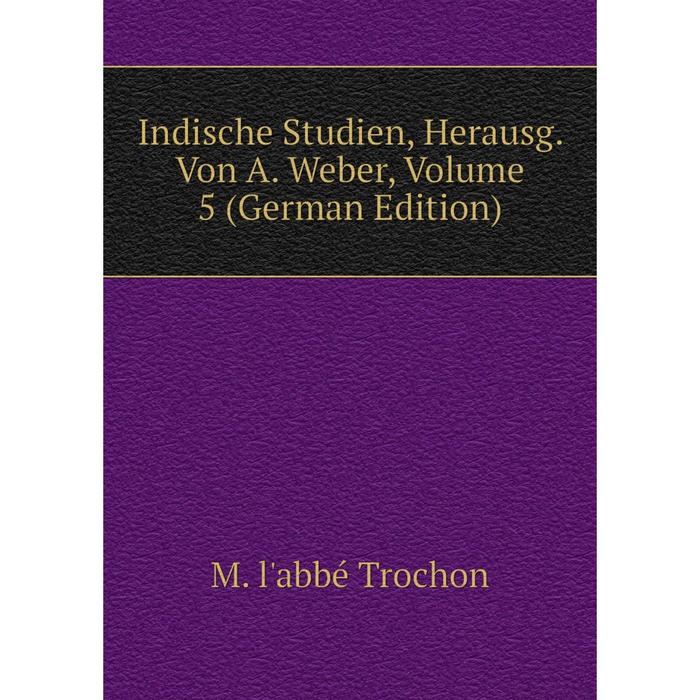 Indische Studien, Herausg. Von A. Weber, Volume 5 (German Edition)

M. l'abbé Trochon